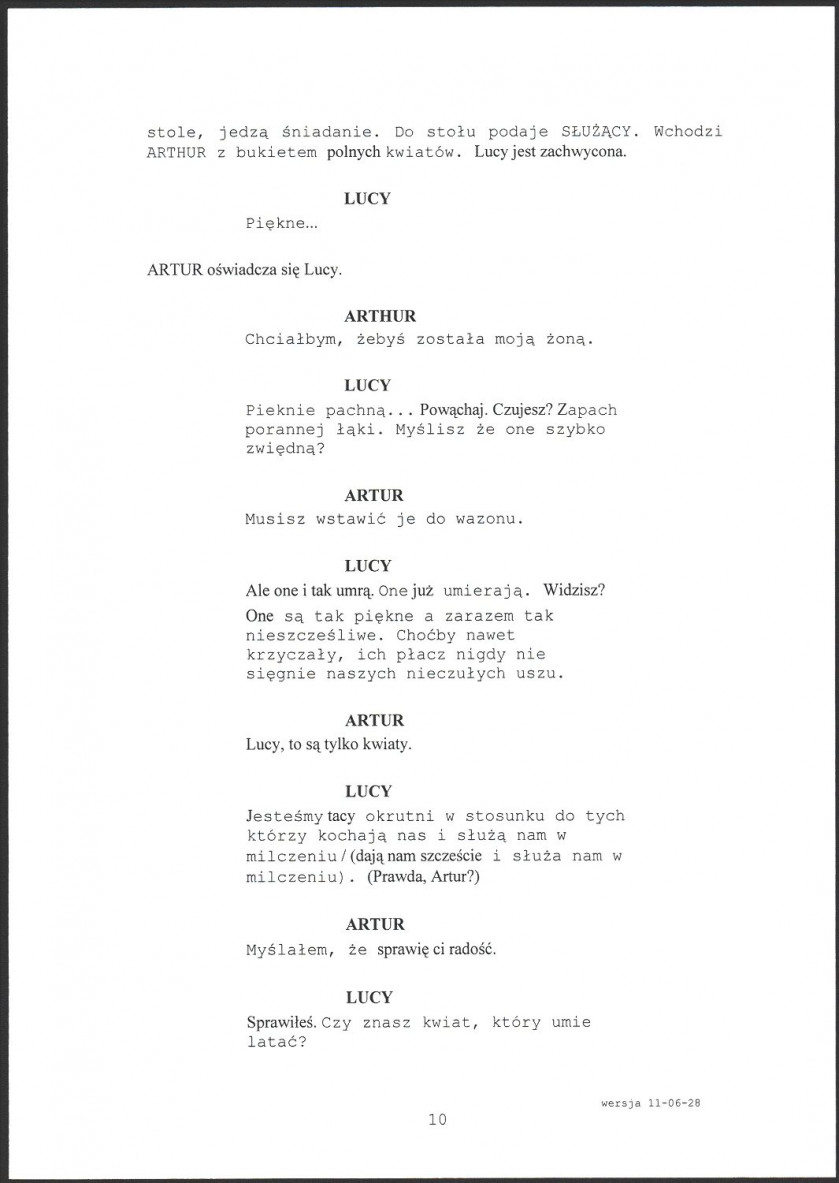 stole, jedzą śniadanie. Do stołu podaje SŁUŻĄCY. Wchodzi ARTHUR z bukietem polnych kwiatów. Lucy jest zachwycona.

LUCY
Piękne...

ARTUR oświadcza się Lucy.

ARTHUR
Chciałbym, żebyś została moją żoną.

LUCY
Pieknie pachną... Powąchaj. Czujesz? Zapach porannej łąki. Myślisz że one szybko zwiędną?

ARTUR
Musisz wstawić je do wazonu.

LUCY
Ale one i tak umrą. One już umierają. Widzisz? One są tak piękne a zarazem tak nieszcześliwe. Choćby nawet krzyczały, ich płacz nigdy nie sięgnie naszych nieczułych uszu.

ARTUR
Lucy, to są tylko kwiaty.

LUCY
Jesteśmy tacy okrutni w stosunku do tych którzy kochają nas i służą nam w milczeniu / (dają nam szczeście i służa nam w milczeniu). (Prawda, Artur?)

ARTUR
Myślałem, że sprawię ci radość.

LUCY
Sprawiłeś. Czy znasz kwiat, który umie latać?

wersja 11-06-28

10